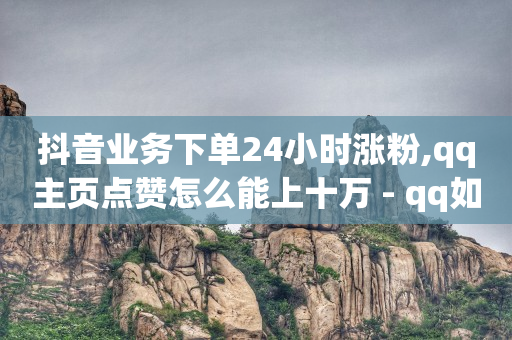 抖音业务下单24小时涨粉,qq主页点赞怎么能上十万 - qq如